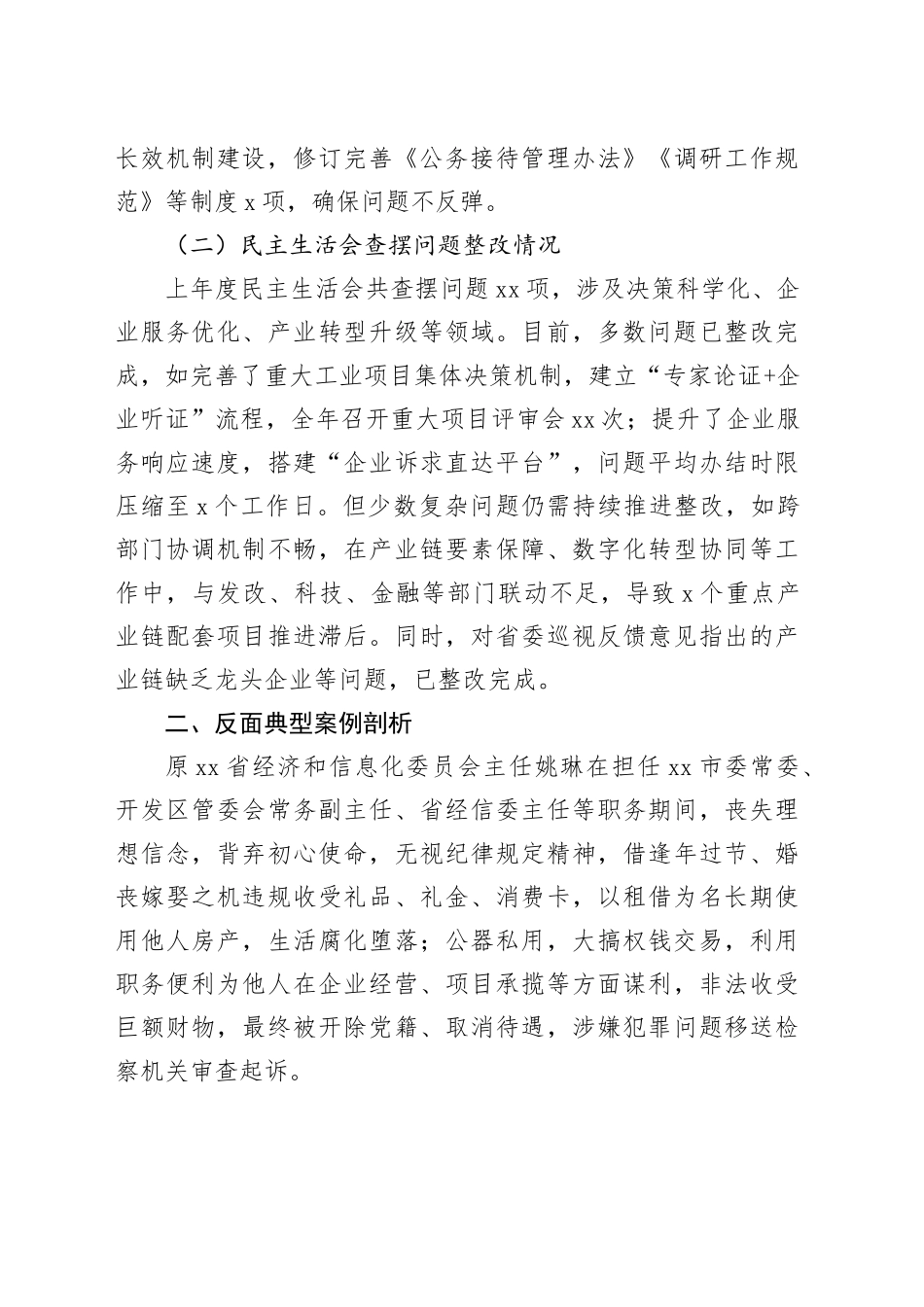 长效机制建设，修订完善《公务接待管理办法》《调研工作规范》等制度 x 项，确保问题不反弹。

（二）民主生活会查摆问题整改情况

上年度民主生活会共查摆问题 xx 项，涉及决策科学化、企业服务优化、产业转型升级等领域。目前，多数问题已整改完成，如完善了重大工业项目集体决策机制，建立“专家论证+企业听证”流程，全年召开重大项目评审会 xx 次；提升了企业服务响应速度，搭建“企业诉求直达平台”，问题平均办结时限压缩至 x 个工作日。但少数复杂问题仍需持续推进整改，如跨部门协调机制不畅，在产业链要素保障、数字化转型协同等工作中，与发改、科技、金融等部门联动不足，导致 x 个重点产业链配套项目推进滞后。同时，对省委巡视反馈意见指出的产业链缺乏龙头企业等问题，已整改完成。

二、反面典型案例剖析

原 xx 省经济和信息化委员会主任姚琳在担任 xx 市委常委、开发区管委会常务副主任、省经信委主任等职务期间，丧失理想信念，背弃初心使命，无视纪律规定精神，借逢年过节、婚丧嫁娶之机违规收受礼品、礼金、消费卡，以租借为名长期使用他人房产，生活腐化堕落；公器私用，大搞权钱交易，利用职务便利为他人在企业经营、项目承揽等方面谋利，非法收受巨额财物，最终被开除党籍、取消待遇，涉嫌犯罪问题移送检察机关审查起诉。